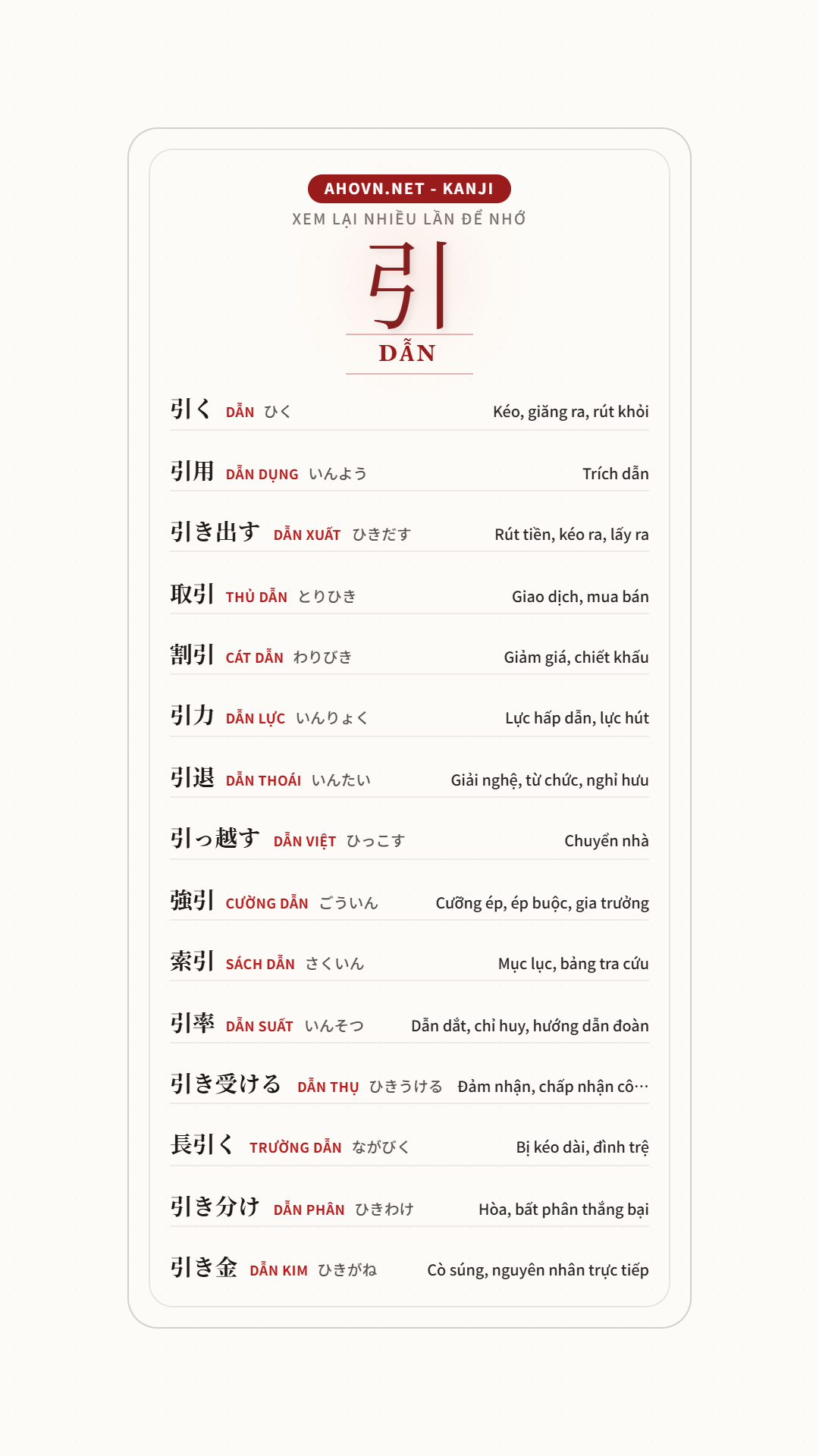 AHOVN.NET - KANJI

XEM LẠI NHIỀU LẦN ĐỂ NHỚ

引

DẪN

引く DẪN ひく Kéo, giăng ra, rút khỏi

引用 DẪN DỤNG いんよう Trích dẫn

引き出す DẪN XUẤT ひきだす Rút tiền, kéo ra, lấy ra

取引 THỦ DẪN とりひき Giao dịch, mua bán

割引 CÁT DẪN わりびき Giảm giá, chiết khấu

引力 DẪN LỰC いんりょく Lực hấp dẫn, lực hút

引退 DẪN THOÁI いんたい Giải nghệ, từ chức, nghỉ hưu

引っ越す DẪN VIỆT ひっこす Chuyển nhà

強引 CƯỜNG DẪN ごういん Cưỡng ép, ép buộc, gia trưởng

索引 SÁCH DẪN さくいん Mục lục, bảng tra cứu

引率 DẪN SUẤT いんそつ Dẫn dắt, chỉ huy, hướng dẫn đoàn

引き受ける DẪN THỤ ひきうける Đảm nhận, chấp nhận cô…

長引く TRƯỜNG DẪN ながびく Bị kéo dài, đình trệ

引き分け DẪN PHÂN ひきわけ Hòa, bất phân thắng bại

引き金 DẪN KIM ひきがね Cò súng, nguyên nhân trực tiếp